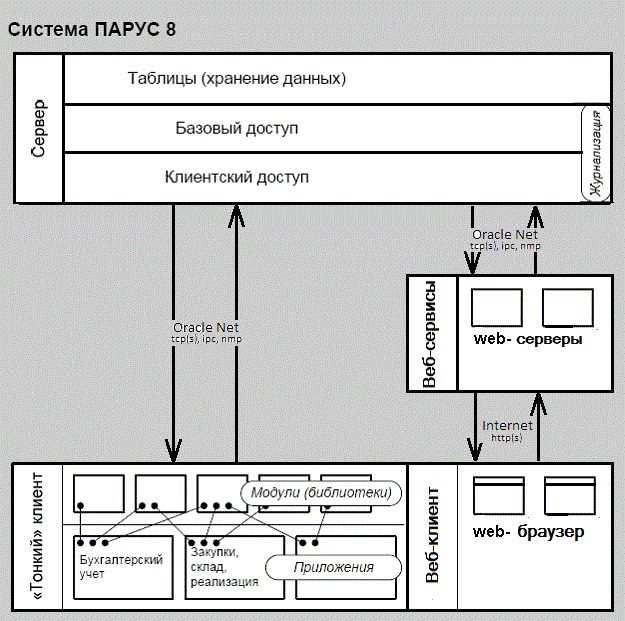 Система ПАРУС 8

Сервер

Таблицы (хранение данных)

Базовый доступ

Клиентский доступ

Журнализация

Oracle Net
tcp(s), ipc, nmp

Oracle Net
tcp(s), ipc, nmp

Веб-сервисы

web- серверы

Internet
http(s)

«Тонкий» клиент

Модули (библиотеки)

Бухгалтерский учет

Закупки, склад, реализация

Приложения

Веб-клиент

web- браузер